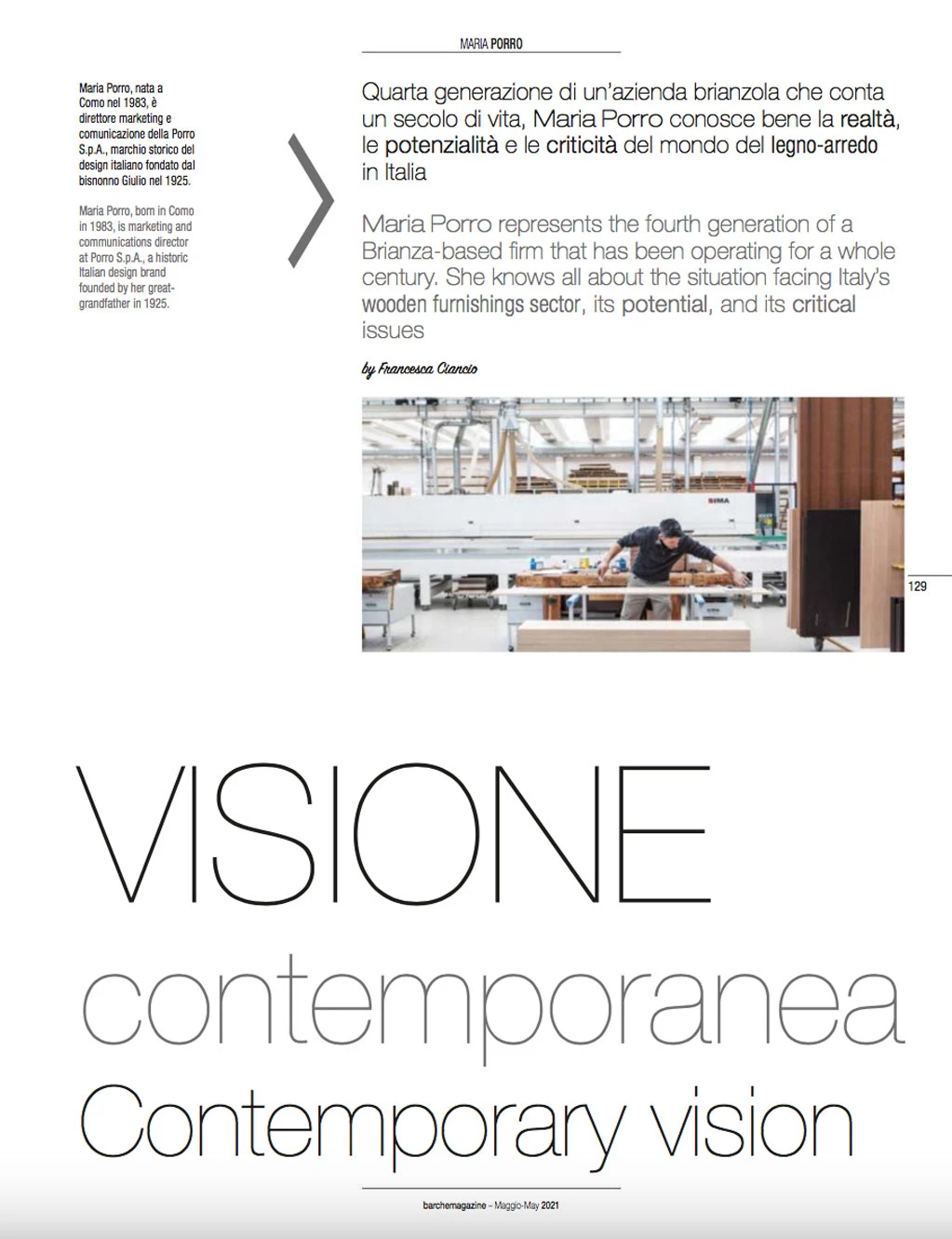 MARIA PORRO

Maria Porro, nata a Como nel 1983, è direttore marketing e comunicazione della Porro S.p.A., marchio storico del design italiano fondato dal bisnonno Giulio nel 1925.

Maria Porro, born in Como in 1983, is marketing and communications director at Porro S.p.A., a historic Italian design brand founded by her great-grandfather in 1925.

Quarta generazione di un'azienda brianzola che conta un secolo di vita, Maria Porro conosce bene la realtà, le potenzialità e le criticità del mondo del legno-arredo in Italia

Maria Porro represents the fourth generation of a Brianza-based firm that has been operating for a whole century. She knows all about the situation facing Italy's wooden furnishings sector, its potential, and its critical issues

by Francesca Ciancio

SIMA

129

VISIONE contemporanea Contemporary vision

barchemagazine – Maggio-May 2021